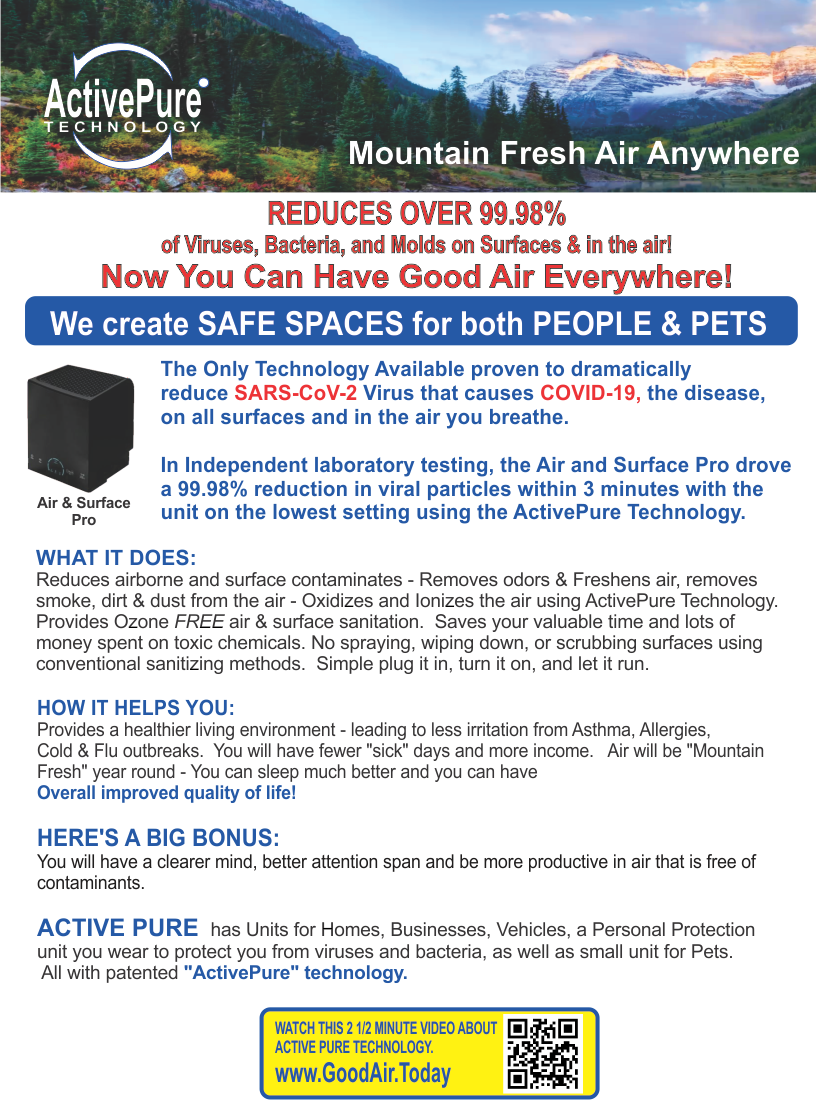 ActivePure
TECHNOLOGY

Mountain Fresh Air Anywhere

REDUCES OVER 99.98%
of Viruses, Bacteria, and Molds on Surfaces & in the air!
Now You Can Have Good Air Everywhere!

We create SAFE SPACES for both PEOPLE & PETS

Air & Surface Pro

The Only Technology Available proven to dramatically reduce SARS-CoV-2 Virus that causes COVID-19, the disease, on all surfaces and in the air you breathe.

In Independent laboratory testing, the Air and Surface Pro drove a 99.98% reduction in viral particles within 3 minutes with the unit on the lowest setting using the ActivePure Technology.

WHAT IT DOES:
Reduces airborne and surface contaminates - Removes odors & Freshens air, removes smoke, dirt & dust from the air - Oxidizes and Ionizes the air using ActivePure Technology. Provides Ozone FREE air & surface sanitation. Saves your valuable time and lots of money spent on toxic chemicals. No spraying, wiping down, or scrubbing surfaces using conventional sanitizing methods. Simple plug it in, turn it on, and let it run.

HOW IT HELPS YOU:
Provides a healthier living environment - leading to less irritation from Asthma, Allergies, Cold & Flu outbreaks. You will have fewer "sick" days and more income. Air will be "Mountain Fresh" year round - You can sleep much better and you can have
Overall improved quality of life!

HERE'S A BIG BONUS:
You will have a clearer mind, better attention span and be more productive in air that is free of contaminants.

ACTIVE PURE has Units for Homes, Businesses, Vehicles, a Personal Protection unit you wear to protect you from viruses and bacteria, as well as small unit for Pets. All with patented "ActivePure" technology.

WATCH THIS 2 1/2 MINUTE VIDEO ABOUT ACTIVE PURE TECHNOLOGY.
www.GoodAir.Today